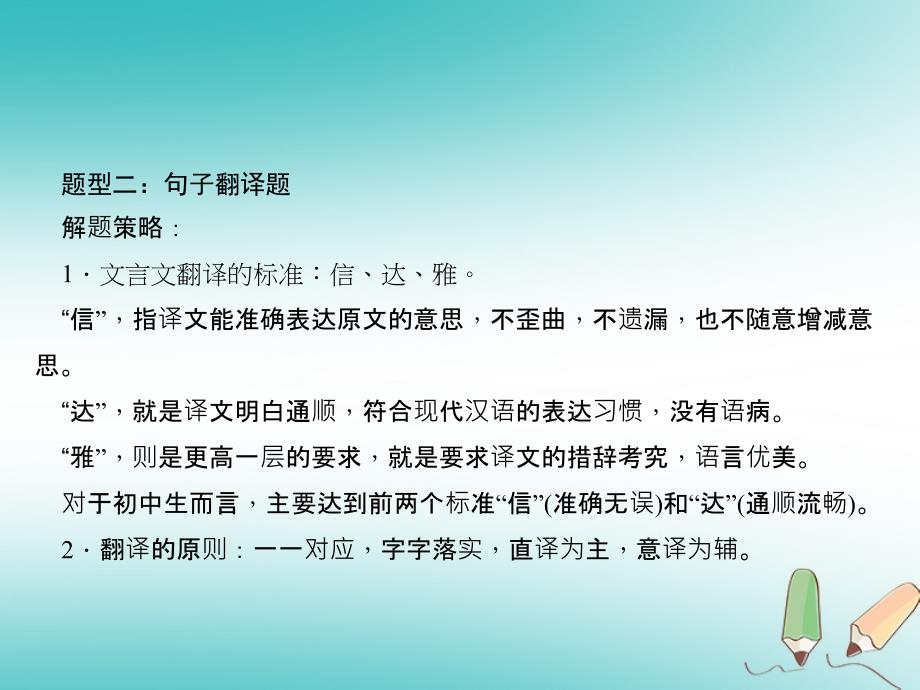 题型二：句子翻译题

解题策略：

1．文言文翻译的标准：信、达、雅。

“信”，指译文能准确表达原文的意思，不歪曲，不遗漏，也不随意增减意思。

“达”，就是译文明白通顺，符合现代汉语的表达习惯，没有语病。

“雅”，则是更高一层的要求，就是要求译文的措辞考究，语言优美。

对于初中生而言，主要达到前两个标准“信”(准确无误)和“达”(通顺流畅)。

2．翻译的原则：一一对应，字字落实，直译为主，意译为辅。